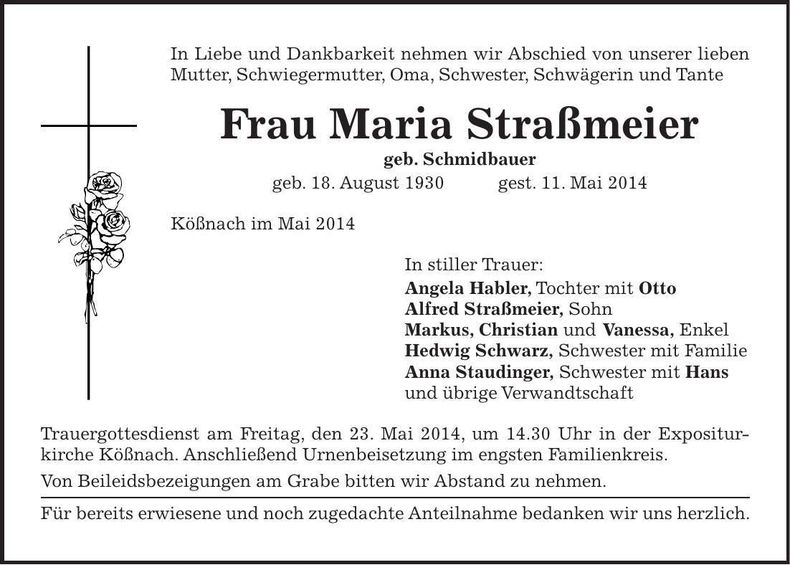 In Liebe und Dankbarkeit nehmen wir Abschied von unserer lieben Mutter, Schwiegermutter, Oma, Schwester, Schwägerin und Tante

Frau Maria Straßmeier

geb. Schmidbauer

geb. 18. August 1930 gest. 11. Mai 2014

Kößnach im Mai 2014

In stiller Trauer:
Angela Habler, Tochter mit Otto
Alfred Straßmeier, Sohn
Markus, Christian und Vanessa, Enkel
Hedwig Schwarz, Schwester mit Familie
Anna Staudinger, Schwester mit Hans
und übrige Verwandtschaft

Trauergottesdienst am Freitag, den 23. Mai 2014, um 14.30 Uhr in der Expositurkirche Kößnach. Anschließend Urnenbeisetzung im engsten Familienkreis.

Von Beileidsbezeigungen am Grabe bitten wir Abstand zu nehmen.

Für bereits erwiesene und noch zugedachte Anteilnahme bedanken wir uns herzlich.